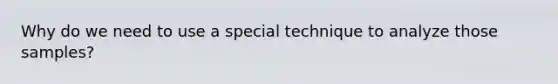 Why do we need to use a special technique to analyze those samples?